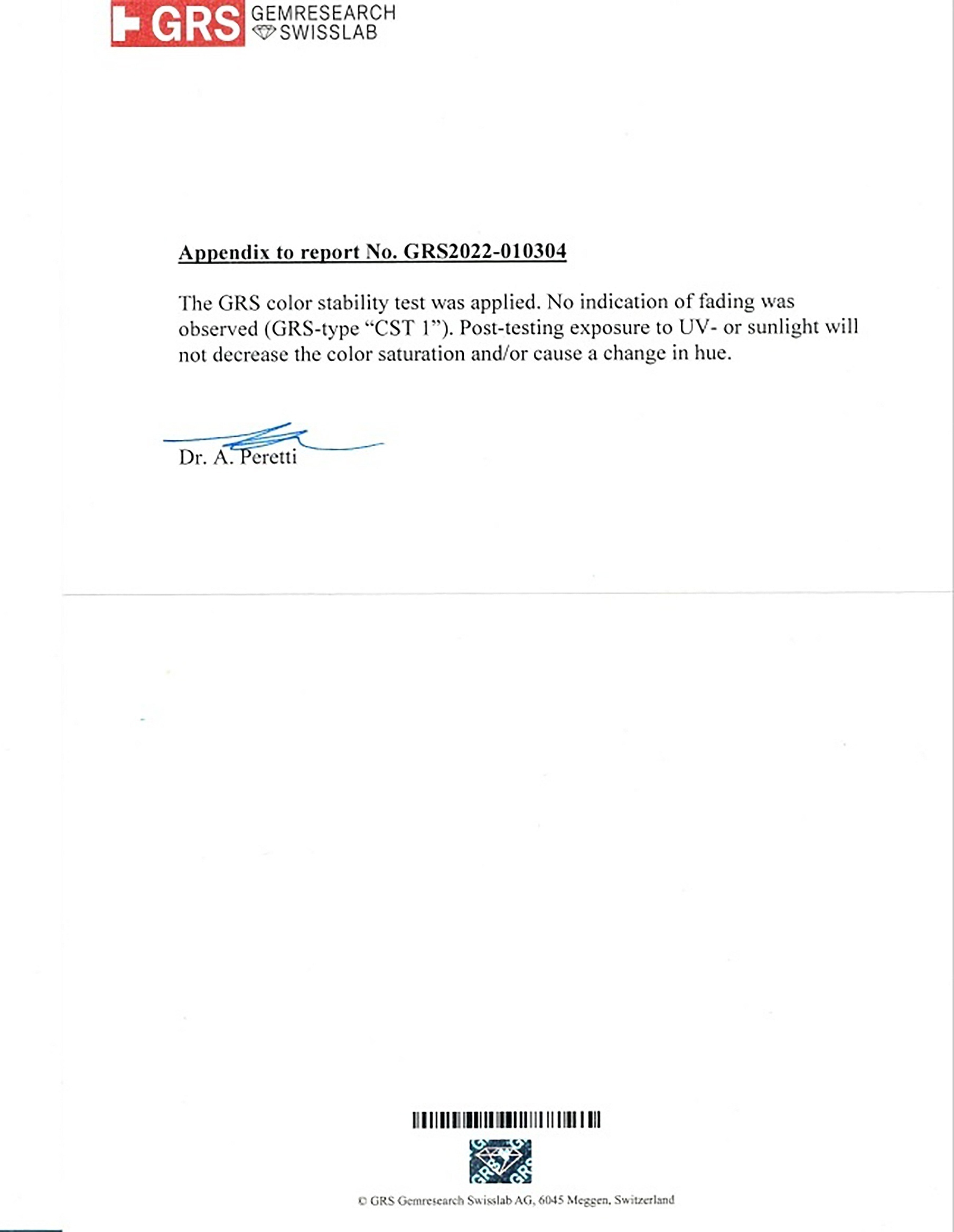 GRS GEMRESEARCH SWISSLAB

Appendix to report No. GRS2022-010304

The GRS color stability test was applied. No indication of fading was observed (GRS-type "CST 1"). Post-testing exposure to UV- or sunlight will not decrease the color saturation and/or cause a change in hue.

Dr. A. Peretti

© GRS Gemresearch Swisslab AG, 6045 Meggen, Switzerland